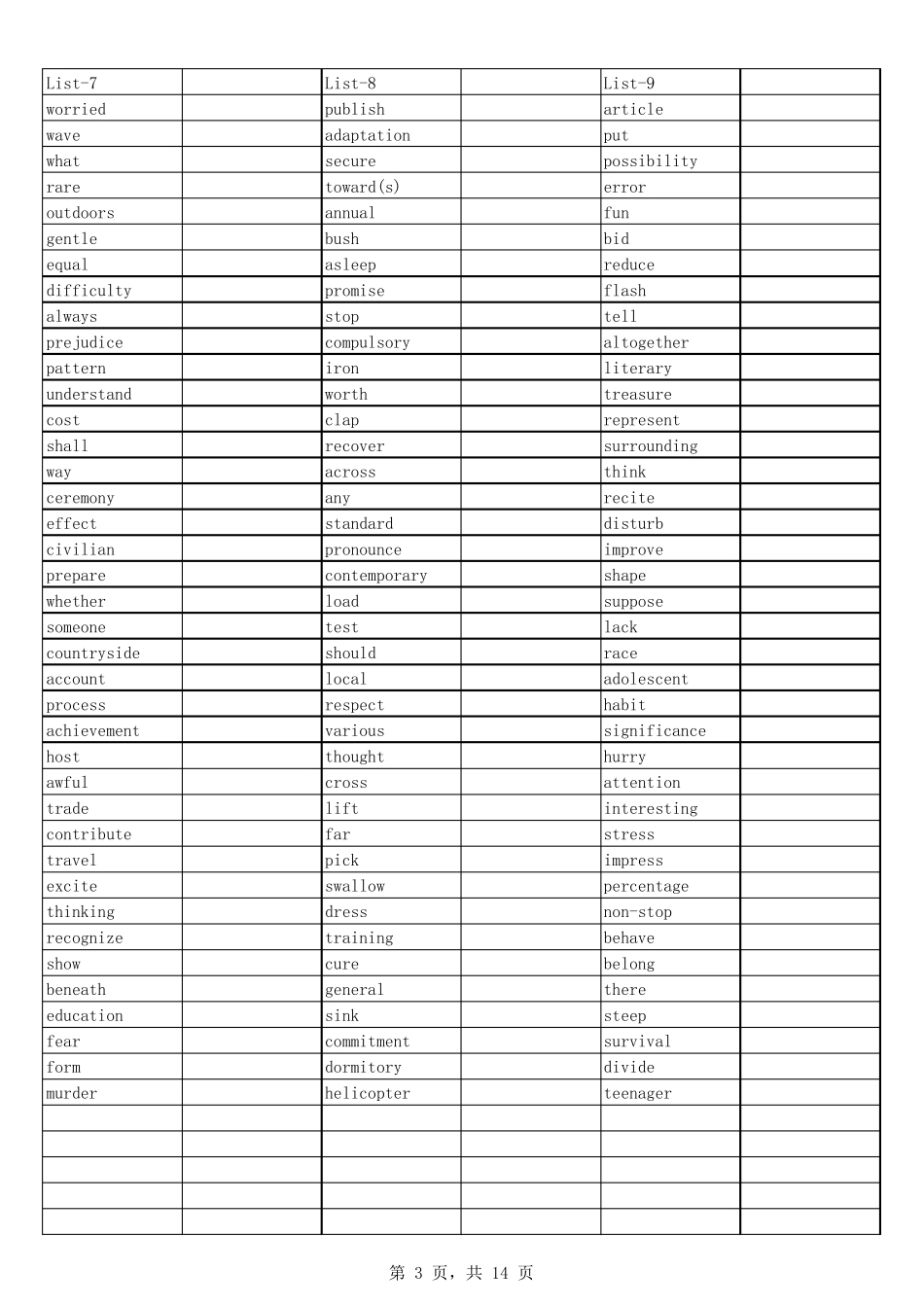 | List-7 |  | List-8 |  | List-9 |  |
|---|---|---|---|---|---|
| worried |  | publish |  | article |  |
| wave |  | adaptation |  | put |  |
| what |  | secure |  | possibility |  |
| rare |  | toward(s) |  | error |  |
| outdoors |  | annual |  | fun |  |
| gentle |  | bush |  | bid |  |
| equal |  | asleep |  | reduce |  |
| difficulty |  | promise |  | flash |  |
| always |  | stop |  | tell |  |
| prejudice |  | compulsory |  | altogether |  |
| pattern |  | iron |  | literary |  |
| understand |  | worth |  | treasure |  |
| cost |  | clap |  | represent |  |
| shall |  | recover |  | surrounding |  |
| way |  | across |  | think |  |
| ceremony |  | any |  | recite |  |
| effect |  | standard |  | disturb |  |
| civilian |  | pronounce |  | improve |  |
| prepare |  | contemporary |  | shape |  |
| whether |  | load |  | suppose |  |
| someone |  | test |  | lack |  |
| countryside |  | should |  | race |  |
| account |  | local |  | adolescent |  |
| process |  | respect |  | habit |  |
| achievement |  | various |  | significance |  |
| host |  | thought |  | hurry |  |
| awful |  | cross |  | attention |  |
| trade |  | lift |  | interesting |  |
| contribute |  | far |  | stress |  |
| travel |  | pick |  | impress |  |
| excite |  | swallow |  | percentage |  |
| thinking |  | dress |  | non-stop |  |
| recognize |  | training |  | behave |  |
| show |  | cure |  | belong |  |
| beneath |  | general |  | there |  |
| education |  | sink |  | steep |  |
| fear |  | commitment |  | survival |  |
| form |  | dormitory |  | divide |  |
| murder |  | helicopter |  | teenager |  |
|  |  |  |  |  |  |
|  |  |  |  |  |  |
|  |  |  |  |  |  |
|  |  |  |  |  |  |
|  |  |  |  |  |  |

第3页，共14页